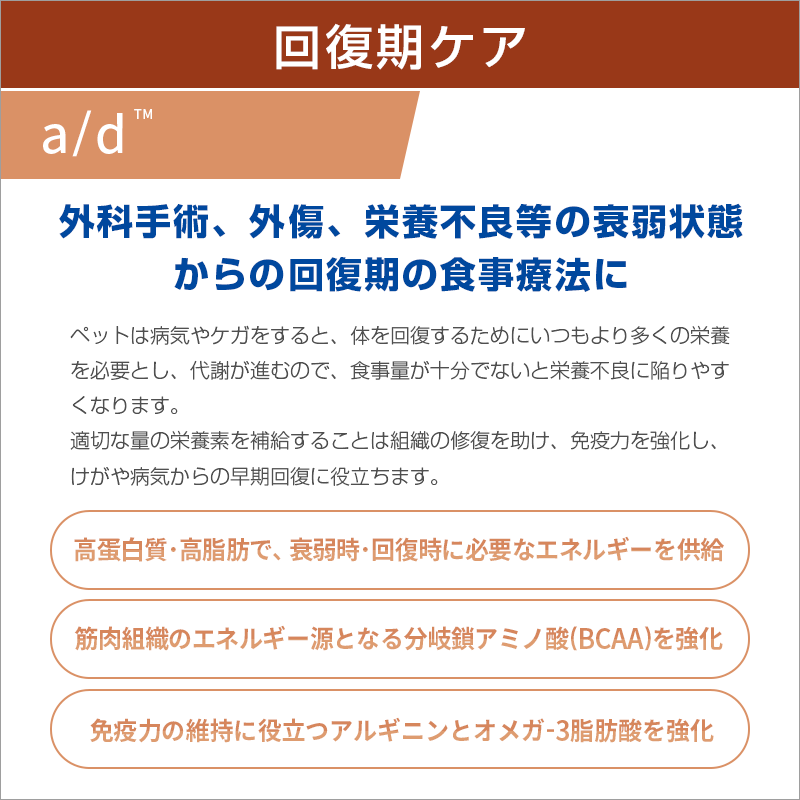 回復期ケア

a/d™

外科手術、外傷、栄養不良等の衰弱状態からの回復期の食事療法に

ペットは病気やケガをすると、体を回復するためにいつもより多くの栄養を必要とし、代謝が進むので、食事量が十分でないと栄養不良に陥りやすくなります。
適切な量の栄養素を補給することは組織の修復を助け、免疫力を強化し、けがや病気からの早期回復に役立ちます。

高蛋白質・高脂肪で、衰弱時・回復時に必要なエネルギーを供給

筋肉組織のエネルギー源となる分岐鎖アミノ酸(BCAA)を強化

免疫力の維持に役立つアルギニンとオメガ-3脂肪酸を強化